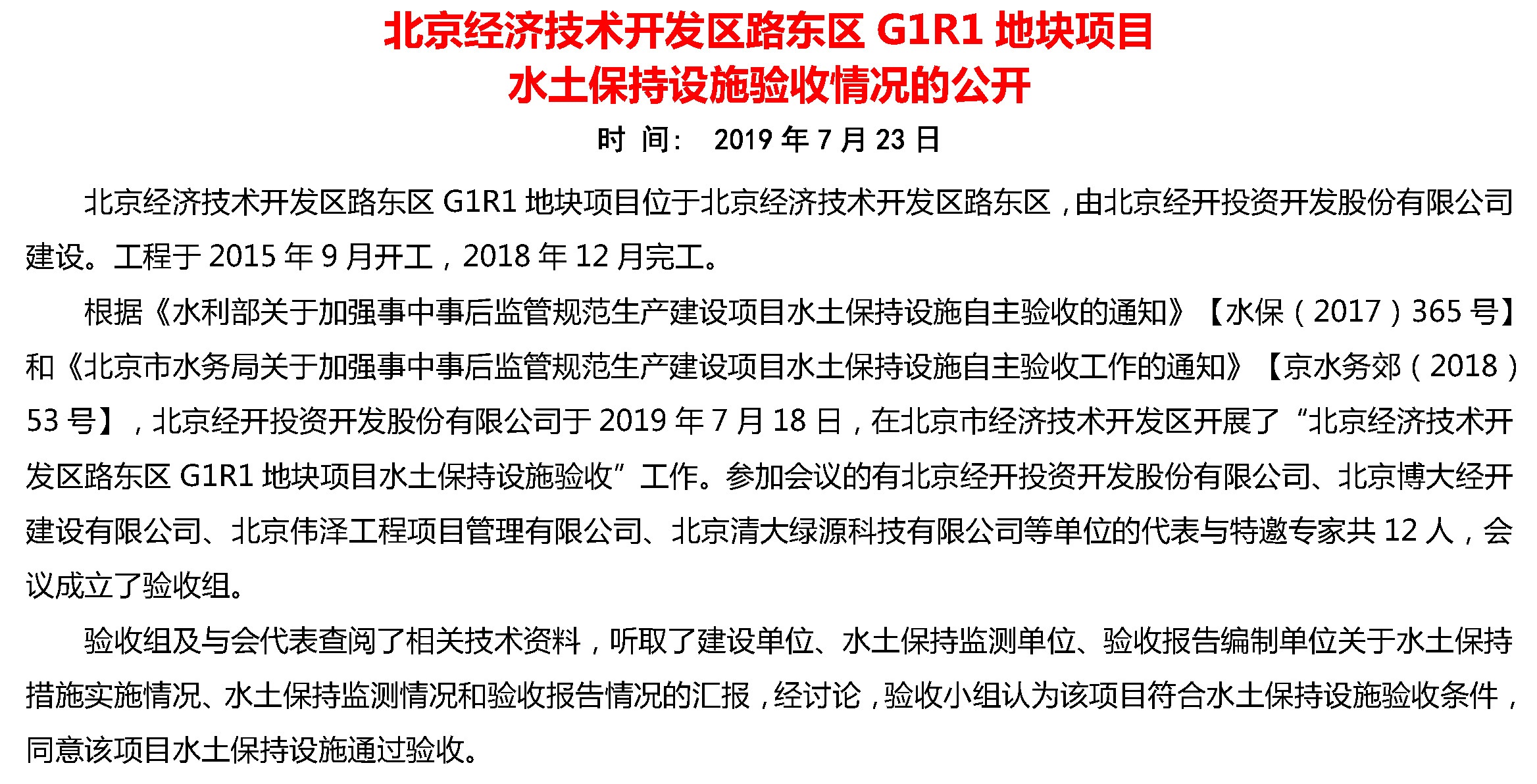 北京经济技术开发区路东区 G1R1 地块项目
水土保持设施验收情况的公开

时 间： 2019 年 7 月 23 日

北京经济技术开发区路东区 G1R1 地块项目位于北京经济技术开发区路东区，由北京经开投资开发股份有限公司建设。工程于 2015 年 9 月开工，2018 年 12 月完工。

根据《水利部关于加强事中事后监管规范生产建设项目水土保持设施自主验收的通知》【水保（2017）365 号】和《北京市水务局关于加强事中事后监管规范生产建设项目水土保持设施自主验收工作的通知》【京水务郊（2018）53 号】，北京经开投资开发股份有限公司于 2019 年 7 月 18 日，在北京市经济技术开发区开展了“北京经济技术开发区路东区 G1R1 地块项目水土保持设施验收”工作。参加会议的有北京经开投资开发股份有限公司、北京博大经开建设有限公司、北京伟泽工程项目管理有限公司、北京清大绿源科技有限公司等单位的代表与特邀专家共 12 人，会议成立了验收组。

验收组及与会代表查阅了相关技术资料，听取了建设单位、水土保持监测单位、验收报告编制单位关于水土保持措施实施情况、水土保持监测情况和验收报告情况的汇报，经讨论，验收小组认为该项目符合水土保持设施验收条件，同意该项目水土保持设施通过验收。